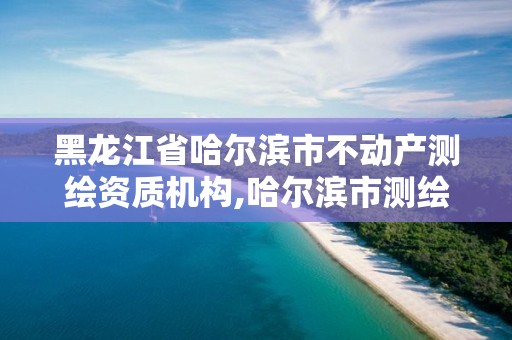 黑龙江省哈尔滨市不动产测绘资质机构,哈尔滨市测绘